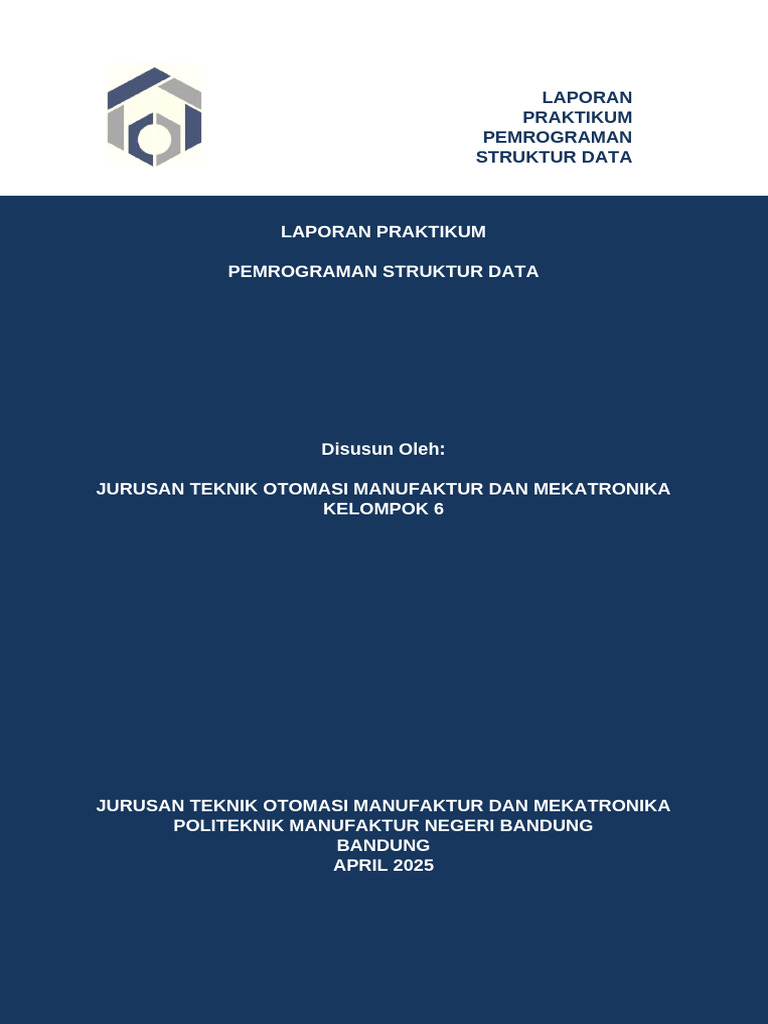 LAPORAN
PRAKTIKUM
PEMROGRAMAN
STRUKTUR DATA

LAPORAN PRAKTIKUM

PEMROGRAMAN STRUKTUR DATA

Disusun Oleh:

JURUSAN TEKNIK OTOMASI MANUFAKTUR DAN MEKATRONIKA
KELOMPOK 6

JURUSAN TEKNIK OTOMASI MANUFAKTUR DAN MEKATRONIKA
POLITEKNIK MANUFAKTUR NEGERI BANDUNG
BANDUNG
APRIL 2025